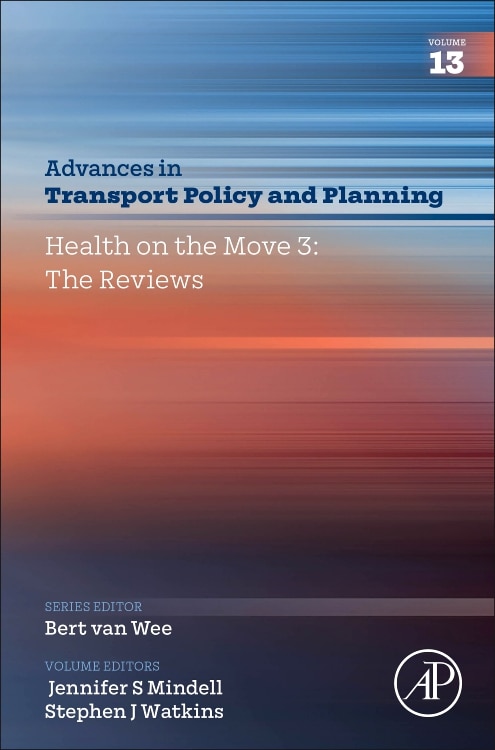 VOLUME
13

Advances in
Transport Policy and Planning

Health on the Move 3:
The Reviews

SERIES EDITOR
Bert van Wee

VOLUME EDITORS
Jennifer S Mindell
Stephen J Watkins

AP